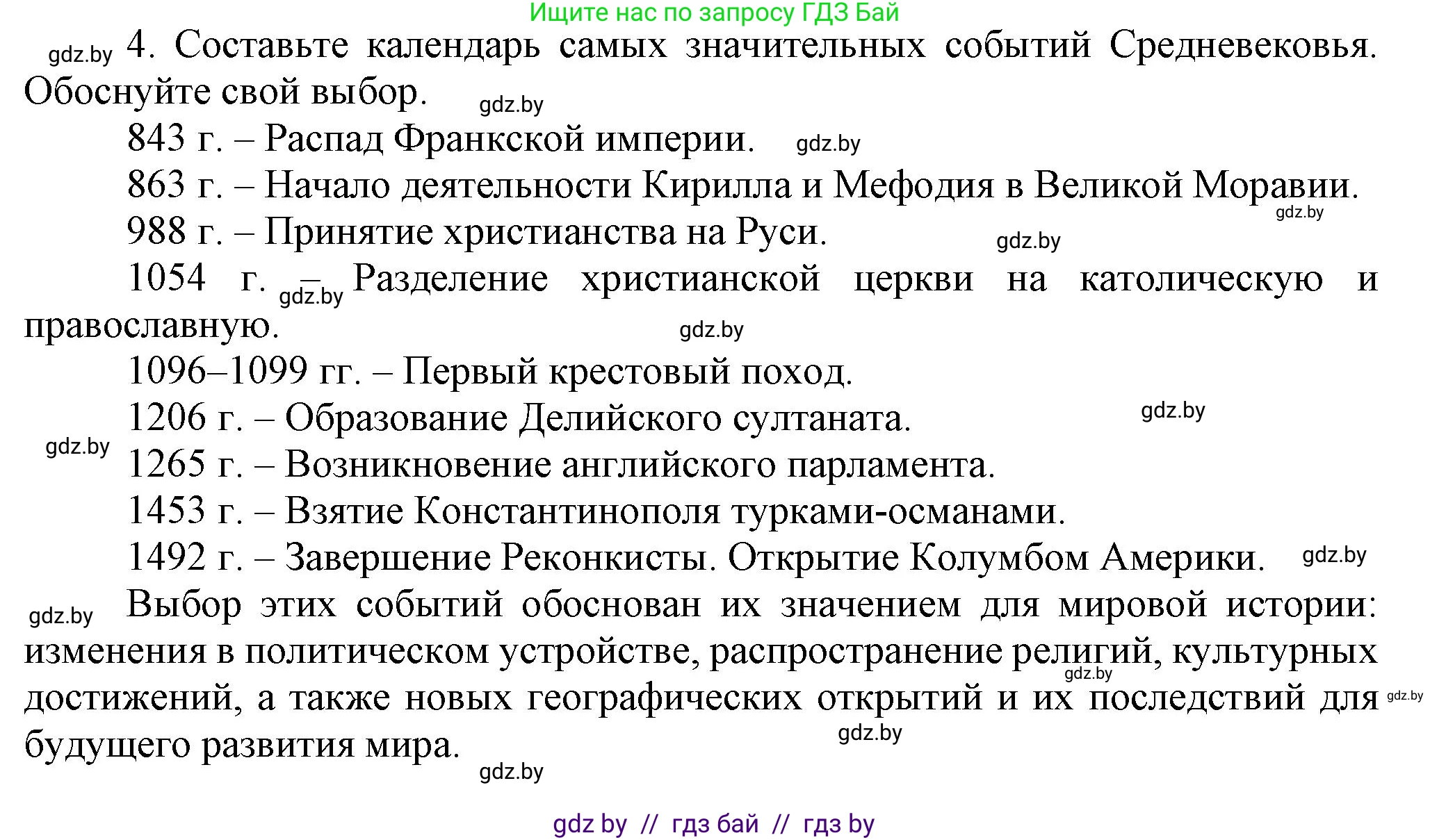 Ищите нас по запросу ГДЗ Бай

gdz.by 4. Составьте календарь самых значительных событий Средневековья. Обоснуйте свой выбор. gdz.by

843 г. – Распад Франкской империи. gdz.by

863 г. – Начало деятельности Кирилла и Мефодия в Великой Моравии. gdz.by

988 г. – Принятие христианства на Руси. gdz.by

1054 г. – gdz.by Разделение христианской церкви на католическую и православную. gdz.by

1096–1099 гг. – Первый крестовый поход.

1206 г. – Образование Делийского султаната. gdz.by

gdz.by 1265 г. – Возникновение английского парламента.

1453 г. – Взятие Константинополя турками-османами.

1492 г. – Завершение Реконкисты. Открытие Колумбом Америки. gdz.by

gdz.by Выбор этих событий обоснован их значением для мировой истории: изменения в политическом устройстве, распространение религий, культурных gdz.by достижений, а также новых географических открытий и их последствий для gdz.by будущего развития мира. gdz.by

gdz.by

gdz by // гдз бай // гдз by